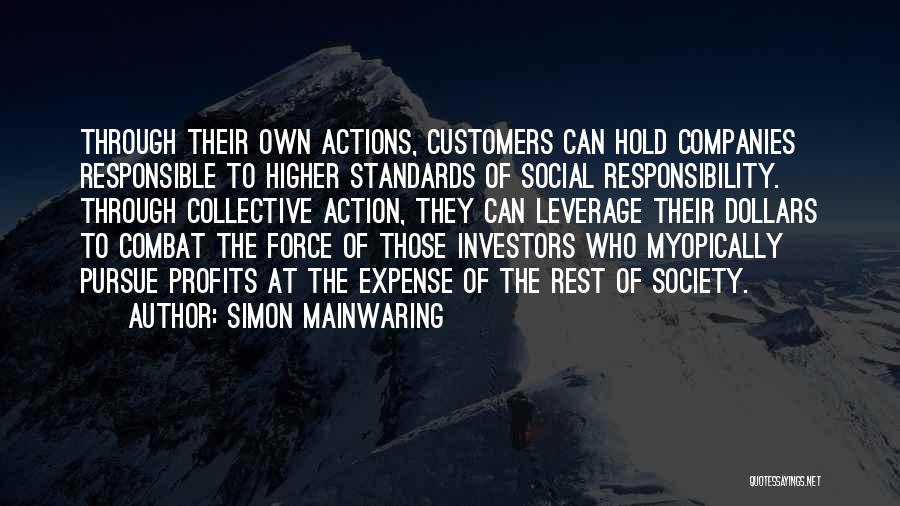 THROUGH THEIR OWN ACTIONS, CUSTOMERS CAN HOLD COMPANIES RESPONSIBLE TO HIGHER STANDARDS OF SOCIAL RESPONSIBILITY. THROUGH COLLECTIVE ACTION, THEY CAN LEVERAGE THEIR DOLLARS TO COMBAT THE FORCE OF THOSE INVESTORS WHO MYOPICALLY PURSUE PROFITS AT THE EXPENSE OF THE REST OF SOCIETY.

AUTHOR: SIMON MAINWARING

QUOTESSAYINGS.NET